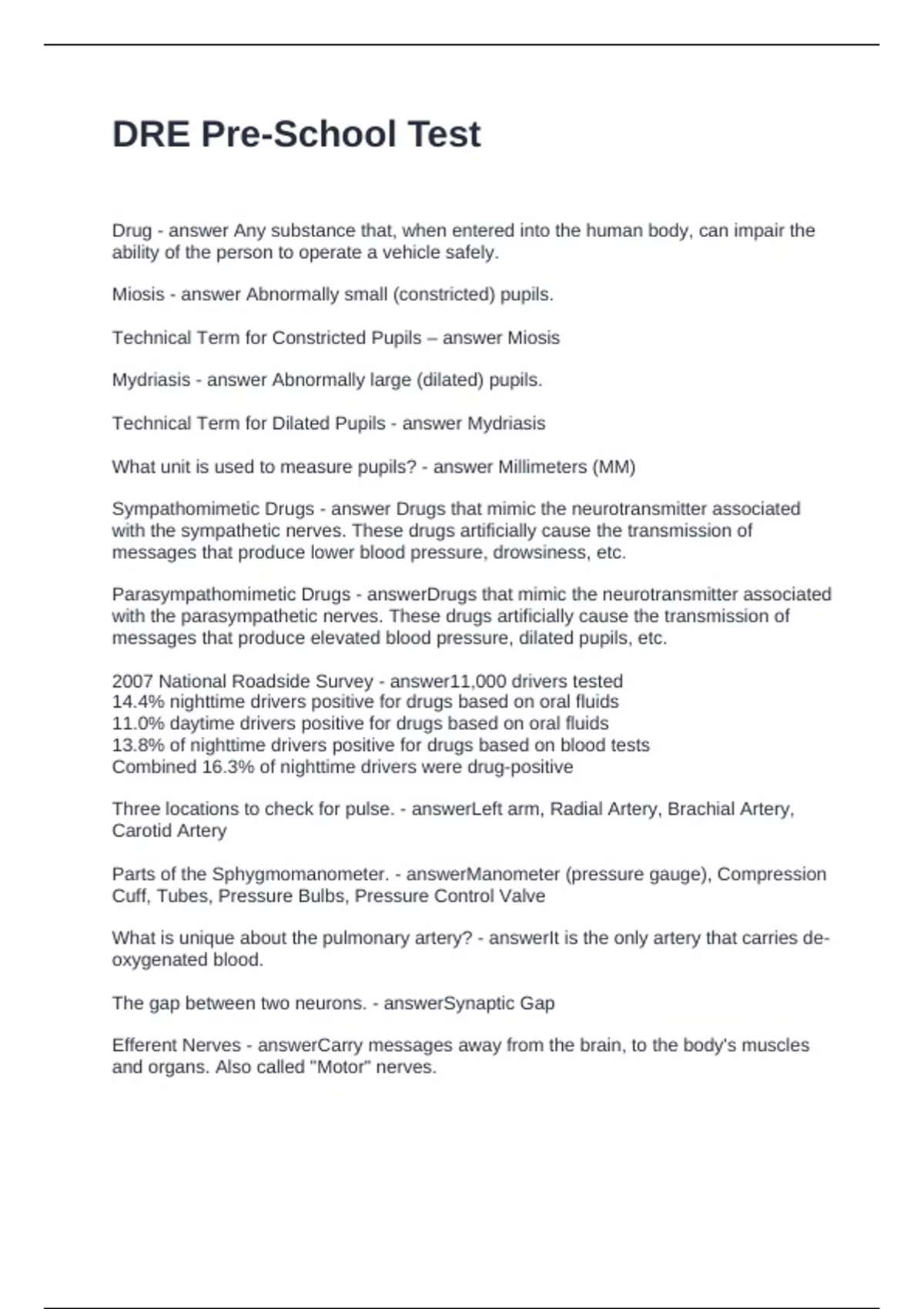 DRE Pre-School Test

Drug - answer Any substance that, when entered into the human body, can impair the ability of the person to operate a vehicle safely.

Miosis - answer Abnormally small (constricted) pupils.

Technical Term for Constricted Pupils – answer Miosis

Mydriasis - answer Abnormally large (dilated) pupils.

Technical Term for Dilated Pupils - answer Mydriasis

What unit is used to measure pupils? - answer Millimeters (MM)

Sympathomimetic Drugs - answer Drugs that mimic the neurotransmitter associated with the sympathetic nerves. These drugs artificially cause the transmission of messages that produce lower blood pressure, drowsiness, etc.

Parasympathomimetic Drugs - answerDrugs that mimic the neurotransmitter associated with the parasympathetic nerves. These drugs artificially cause the transmission of messages that produce elevated blood pressure, dilated pupils, etc.

2007 National Roadside Survey - answer11,000 drivers tested
14.4% nighttime drivers positive for drugs based on oral fluids
11.0% daytime drivers positive for drugs based on oral fluids
13.8% of nighttime drivers positive for drugs based on blood tests
Combined 16.3% of nighttime drivers were drug-positive

Three locations to check for pulse. - answerLeft arm, Radial Artery, Brachial Artery, Carotid Artery

Parts of the Sphygmomanometer. - answerManometer (pressure gauge), Compression Cuff, Tubes, Pressure Bulbs, Pressure Control Valve

What is unique about the pulmonary artery? - answerIt is the only artery that carries de-oxygenated blood.

The gap between two neurons. - answerSynaptic Gap

Efferent Nerves - answerCarry messages away from the brain, to the body's muscles and organs. Also called "Motor" nerves.